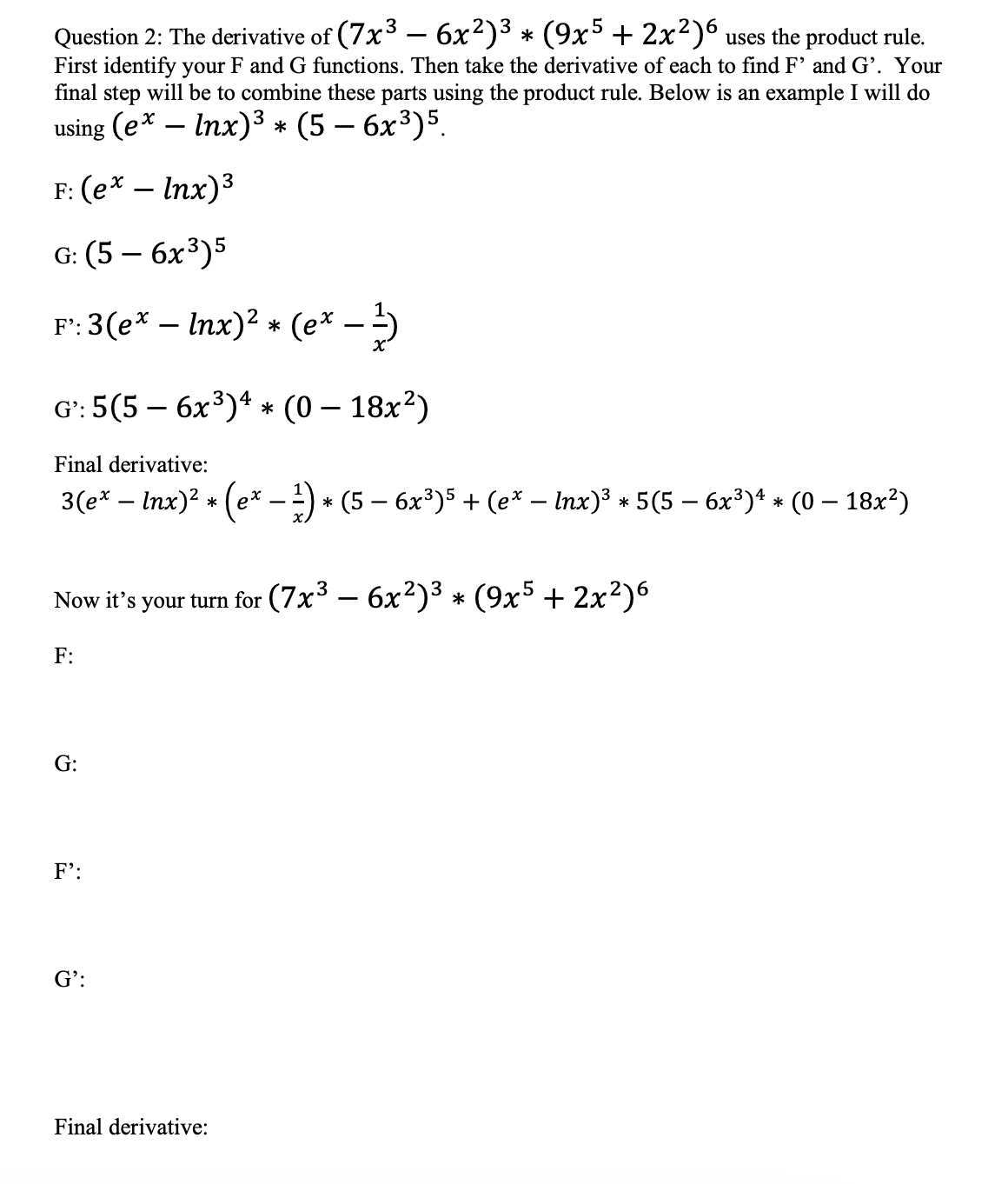 Question 2: The derivative of $(7x^3 - 6x^2)^3 * (9x^5 + 2x^2)^6$ uses the product rule. First identify your F and G functions. Then take the derivative of each to find F' and G'. Your final step will be to combine these parts using the product rule. Below is an example I will do using $(e^x - lnx)^3 * (5 - 6x^3)^5$.

F: $(e^x - lnx)^3$

G: $(5 - 6x^3)^5$

F': $3(e^x - lnx)^2 * (e^x - \frac{1}{x})$

G': $5(5 - 6x^3)^4 * (0 - 18x^2)$

Final derivative:
$3(e^x - lnx)^2 * \left(e^x - \frac{1}{x}\right) * (5 - 6x^3)^5 + (e^x - lnx)^3 * 5(5 - 6x^3)^4 * (0 - 18x^2)$

Now it's your turn for $(7x^3 - 6x^2)^3 * (9x^5 + 2x^2)^6$

F:

G:

F':

G':

Final derivative: